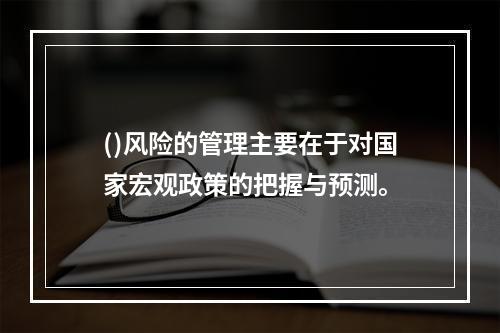 ()风险的管理主要在于对国家宏观政策的把握与预测。